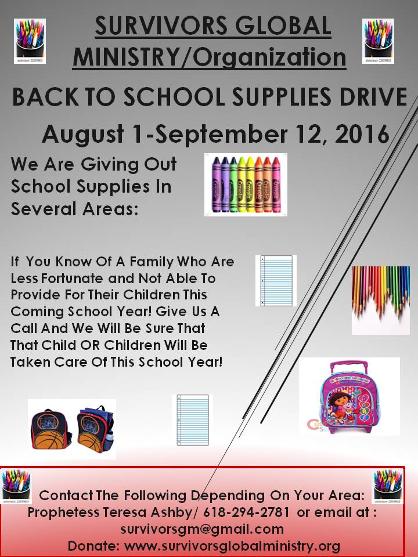 SURVIVORS GLOBAL MINISTRY/Organization

BACK TO SCHOOL SUPPLIES DRIVE

August 1-September 12, 2016

We Are Giving Out School Supplies In Several Areas:

If You Know Of A Family Who Are Less Fortunate and Not Able To Provide For Their Children This Coming School Year! Give Us A Call And We Will Be Sure That That Child OR Children Will Be Taken Care Of This School Year!

Contact The Following Depending On Your Area:
Prophetess Teresa Ashby/ 618-294-2781 or email at :
survivorsgm@gmail.com
Donate: www.survivorsglobalministry.org